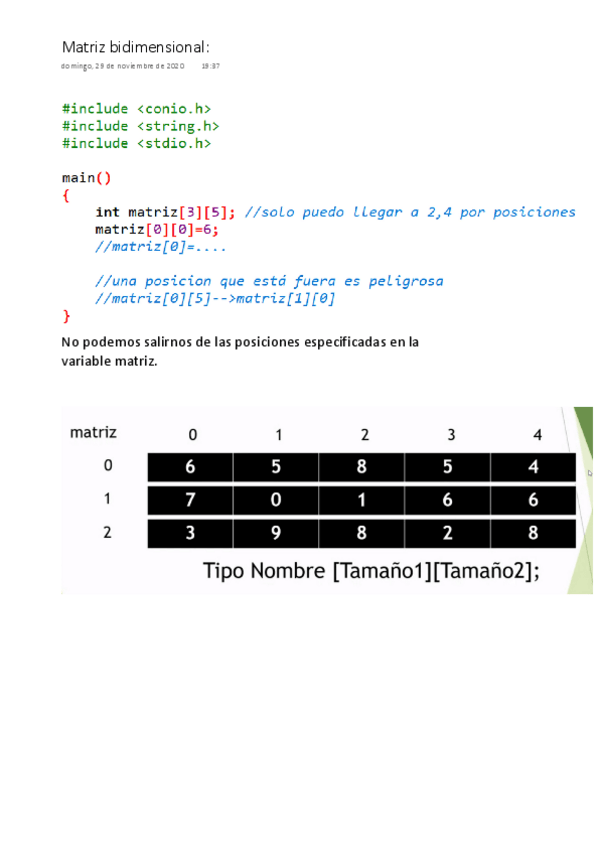 Matriz bidimensional:

domingo, 29 de noviembre de 2020 19:37

#include <conio.h>
#include <string.h>
#include <stdio.h>

main()
{
    int matriz[3][5]; //solo puedo llegar a 2,4 por posiciones
    matriz[0][0]=6;
    //matriz[0]=....

    //una posicion que está fuera es peligrosa
    //matriz[0][5]-->matriz[1][0]
}

No podemos salirnos de las posiciones especificadas en la variable matriz.

| matriz | 0 | 1 | 2 | 3 | 4 |
|---|---|---|---|---|---|
| 0 | 6 | 5 | 8 | 5 | 4 |
| 1 | 7 | 0 | 1 | 6 | 6 |
| 2 | 3 | 9 | 8 | 2 | 8 |

Tipo Nombre [Tamaño1][Tamaño2];